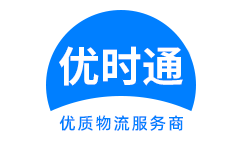 优时通

优质物流服务商